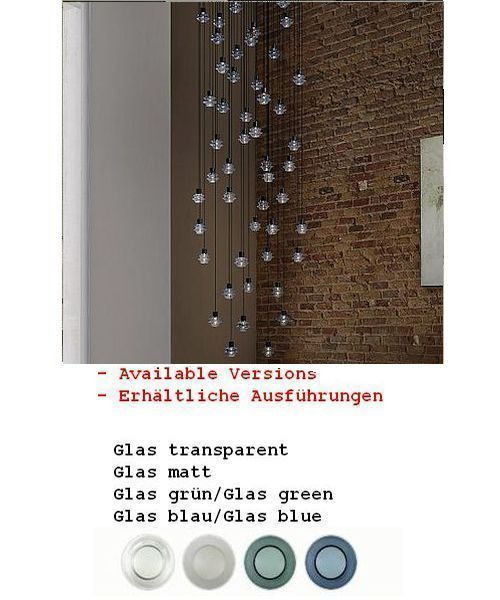 - Available Versions
- Erhältliche Ausführungen

Glas transparent
Glas matt
Glas grün/Glas green
Glas blau/Glas blue